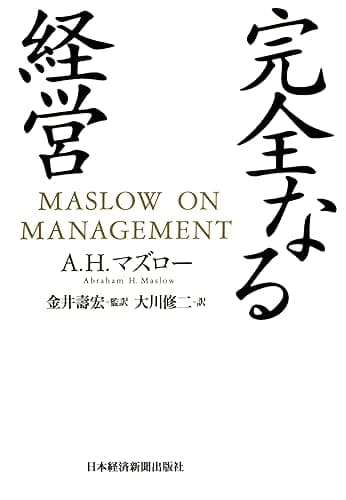 完全なる経営

MASLOW ON MANAGEMENT

A.H.マズロー
Abraham H. Maslow

金井壽宏＝監訳　大川修二＝訳

日本経済新聞出版社